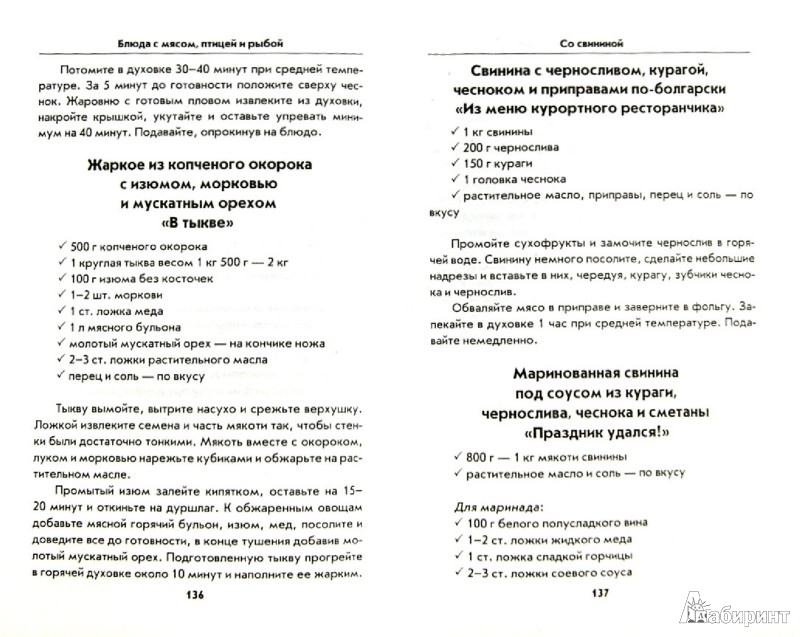 Блюда с мясом, птицей и рыбой

Потомите в духовке 30–40 минут при средней температуре. За 5 минут до готовности положите сверху чеснок. Жаровню с готовым пловом извлеките из духовки, накройте крышкой, укутайте и оставьте упревать минимум на 40 минут. Подавайте, опрокинув на блюдо.

Жаркое из копченого окорока с изюмом, морковью и мускатным орехом «В тыкве»

✓ 500 г копченого окорока
✓ 1 круглая тыква весом 1 кг 500 г — 2 кг
✓ 100 г изюма без косточек
✓ 1–2 шт. моркови
✓ 1 ст. ложка меда
✓ 1 л мясного бульона
✓ молотый мускатный орех — на кончике ножа
✓ 2–3 ст. ложки растительного масла
✓ перец и соль — по вкусу

Тыкву вымойте, вытрите насухо и срежьте верхушку. Ложкой извлеките семена и часть мякоти так, чтобы стенки были достаточно тонкими. Мякоть вместе с окороком, луком и морковью нарежьте кубиками и обжарьте на растительном масле.

Промытый изюм залейте кипятком, оставьте на 15–20 минут и откиньте на дуршлаг. К обжаренным овощам добавьте мясной горячий бульон, изюм, мед, посолите и доведите все до готовности, в конце тушения добавив молотый мускатный орех. Подготовленную тыкву прогрейте в горячей духовке около 10 минут и наполните ее жарким.

136

Со свининой

Свинина с черносливом, курагой, чесноком и приправами по-болгарски «Из меню курортного ресторанчика»

✓ 1 кг свинины
✓ 200 г чернослива
✓ 150 г кураги
✓ 1 головка чеснока
✓ растительное масло, приправы, перец и соль — по вкусу

Промойте сухофрукты и замочите чернослив в горячей воде. Свинину немного посолите, сделайте небольшие надрезы и вставьте в них, чередуя, курагу, зубчики чеснока и чернослив.

Обваляйте мясо в приправе и заверните в фольгу. Запекайте в духовке 1 час при средней температуре. Подавайте немедленно.

Маринованная свинина под соусом из кураги, чернослива, чеснока и сметаны «Праздник удался!»

✓ 800 г — 1 кг мякоти свинины
✓ растительное масло и соль — по вкусу

Для маринада:
✓ 100 г белого полусладкого вина
✓ 1–2 ст. ложки жидкого меда
✓ 1 ст. ложка сладкой горчицы
✓ 2–3 ст. ложки соевого соуса

137

Лабиринт